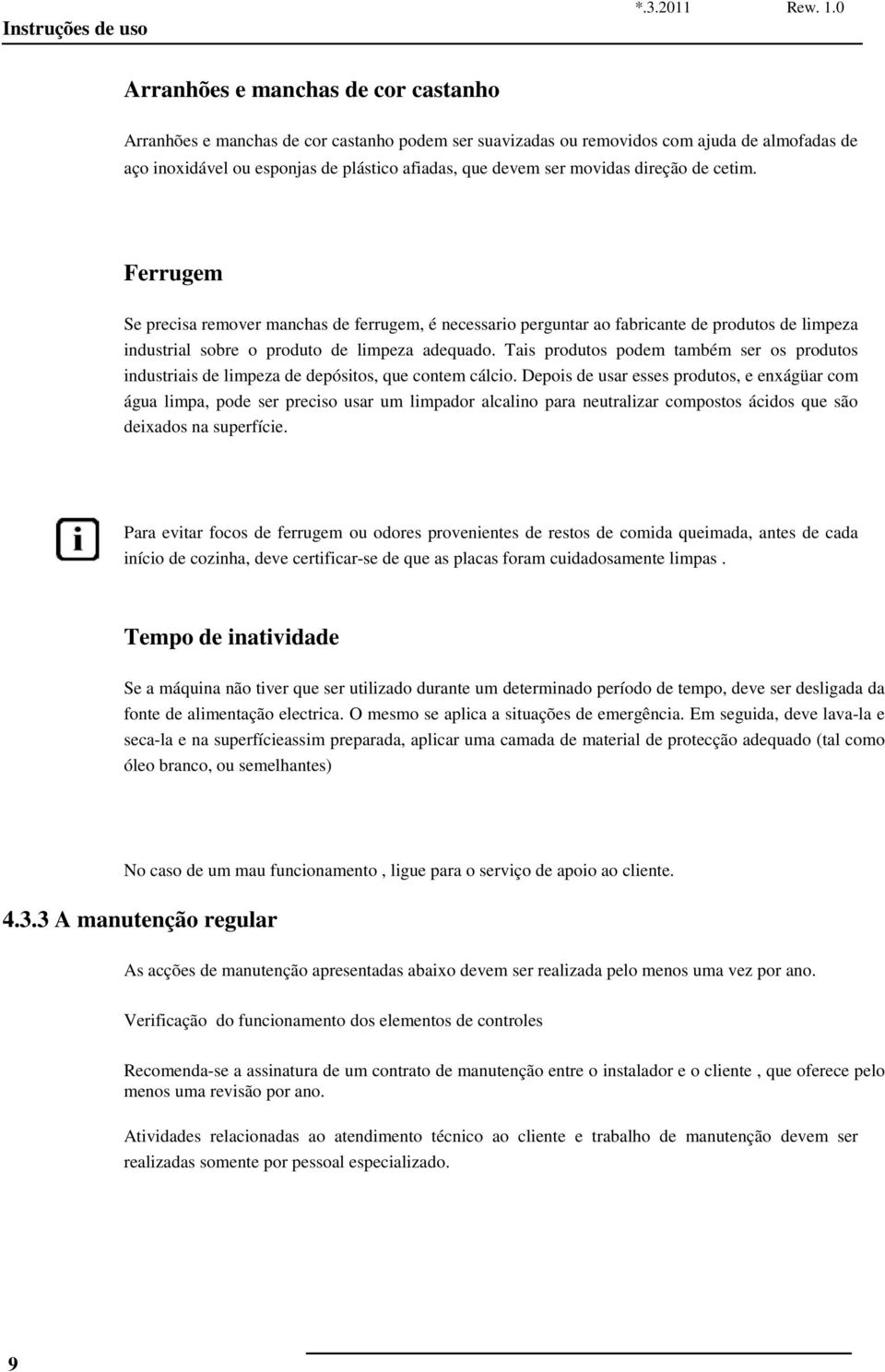 Instruções de uso *.3.2011 Rew. 1.0

Arranhões e manchas de cor castanho

Arranhões e manchas de cor castanho podem ser suavizadas ou removidos com ajuda de almofadas de aço inoxidável ou esponjas de plástico afiadas, que devem ser movidas direção de cetim.

Ferrugem

Se precisa remover manchas de ferrugem, é necessario perguntar ao fabricante de produtos de limpeza industrial sobre o produto de limpeza adequado. Tais produtos podem também ser os produtos industriais de limpeza de depósitos, que contem cálcio. Depois de usar esses produtos, e enxágüar com água limpa, pode ser preciso usar um limpador alcalino para neutralizar compostos ácidos que são deixados na superfície.

Para evitar focos de ferrugem ou odores provenientes de restos de comida queimada, antes de cada início de cozinha, deve certificar-se de que as placas foram cuidadosamente limpas .

Tempo de inatividade

Se a máquina não tiver que ser utilizado durante um determinado período de tempo, deve ser desligada da fonte de alimentação electrica. O mesmo se aplica a situações de emergência. Em seguida, deve lava-la e seca-la e na superfícieassim preparada, aplicar uma camada de material de protecção adequado (tal como óleo branco, ou semelhantes)

No caso de um mau funcionamento , ligue para o serviço de apoio ao cliente.

4.3.3 A manutenção regular

As acções de manutenção apresentadas abaixo devem ser realizada pelo menos uma vez por ano.

Verificação do funcionamento dos elementos de controles

Recomenda-se a assinatura de um contrato de manutenção entre o instalador e o cliente , que oferece pelo menos uma revisão por ano.

Atividades relacionadas ao atendimento técnico ao cliente e trabalho de manutenção devem ser realizadas somente por pessoal especializado.

9